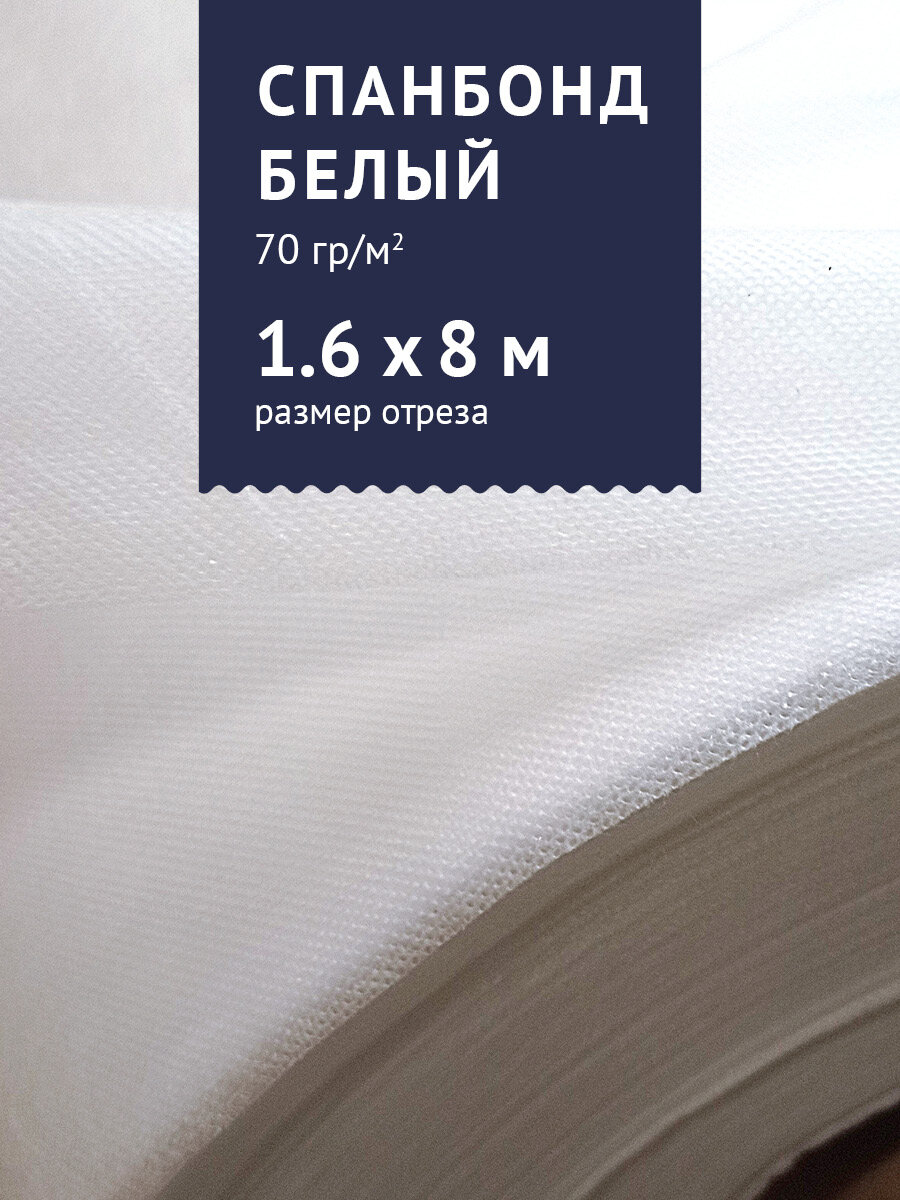 СПАНБОНД БЕЛЫЙ

70 гр/м$^2$

1.6 х 8 м

размер отреза